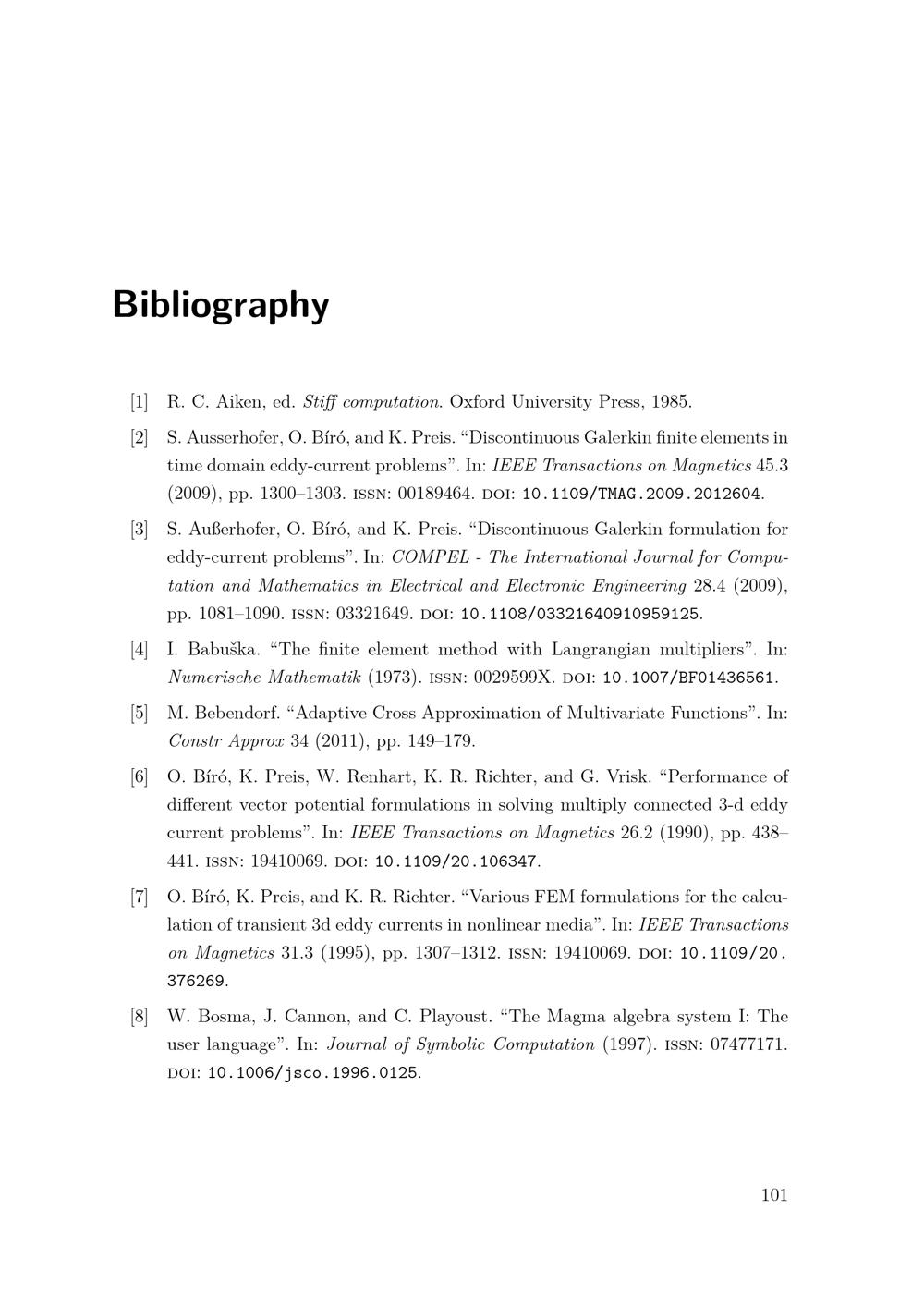 Bibliography

[1] R. C. Aiken, ed. Stiff computation. Oxford University Press, 1985.

[2] S. Ausserhofer, O. Bíró, and K. Preis. "Discontinuous Galerkin finite elements in time domain eddy-current problems". In: IEEE Transactions on Magnetics 45.3 (2009), pp. 1300–1303. ISSN: 00189464. DOI: 10.1109/TMAG.2009.2012604.

[3] S. Außerhofer, O. Bíró, and K. Preis. "Discontinuous Galerkin formulation for eddy-current problems". In: COMPEL - The International Journal for Computation and Mathematics in Electrical and Electronic Engineering 28.4 (2009), pp. 1081–1090. ISSN: 03321649. DOI: 10.1108/03321640910959125.

[4] I. Babuška. "The finite element method with Langrangian multipliers". In: Numerische Mathematik (1973). ISSN: 0029599X. DOI: 10.1007/BF01436561.

[5] M. Bebendorf. "Adaptive Cross Approximation of Multivariate Functions". In: Constr Approx 34 (2011), pp. 149–179.

[6] O. Bíró, K. Preis, W. Renhart, K. R. Richter, and G. Vrisk. "Performance of different vector potential formulations in solving multiply connected 3-d eddy current problems". In: IEEE Transactions on Magnetics 26.2 (1990), pp. 438–441. ISSN: 19410069. DOI: 10.1109/20.106347.

[7] O. Bíró, K. Preis, and K. R. Richter. "Various FEM formulations for the calculation of transient 3d eddy currents in nonlinear media". In: IEEE Transactions on Magnetics 31.3 (1995), pp. 1307–1312. ISSN: 19410069. DOI: 10.1109/20.376269.

[8] W. Bosma, J. Cannon, and C. Playoust. "The Magma algebra system I: The user language". In: Journal of Symbolic Computation (1997). ISSN: 07477171. DOI: 10.1006/jsco.1996.0125.

101